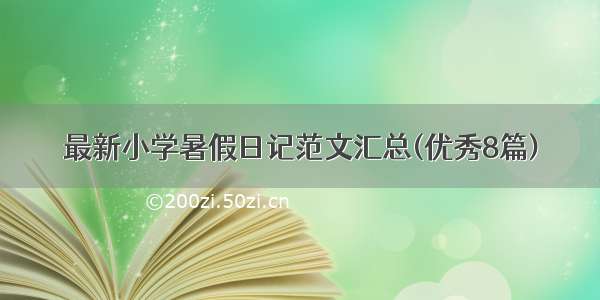 最新小学暑假日记范文汇总(优秀8篇)

©200zi.50zi.cn